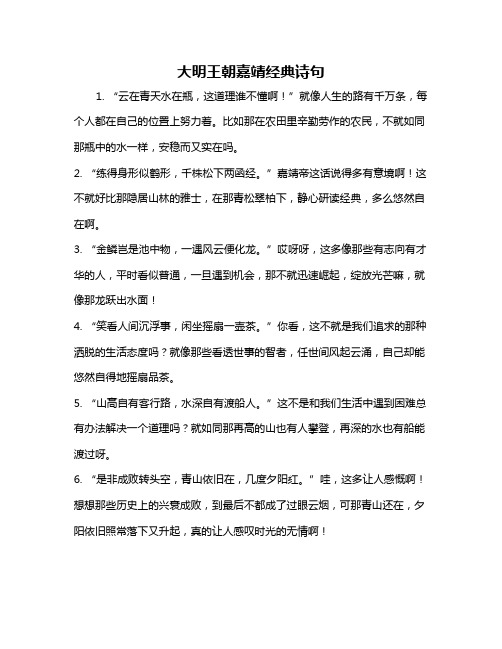 大明王朝嘉靖经典诗句

1. “云在青天水在瓶，这道理谁不懂啊！”就像人生的路有千万条，每个人都在自己的位置上努力着。比如那在农田里辛勤劳作的农民，不就如同那瓶中的水一样，安稳而又实在吗。

2. “练得身形似鹤形，千株松下两函经。”嘉靖帝这话说得多有意境啊！这不就好比那隐居山林的雅士，在那青松翠柏下，静心研读经典，多么悠然自在啊。

3. “金鳞岂是池中物，一遇风云便化龙。”哎呀呀，这多像那些有志向有才华的人，平时看似普通，一旦遇到机会，那不就迅速崛起，绽放光芒嘛，就像那龙跃出水面！

4. “笑看人间沉浮事，闲坐摇扇一壶茶。”你看，这不就是我们追求的那种洒脱的生活态度吗？就像那些看透世事的智者，任世间风起云涌，自己却能悠然自得地摇扇品茶。

5. “山高自有客行路，水深自有渡船人。”这不是和我们生活中遇到困难总有办法解决一个道理吗？就如同那再高的山也有人攀登，再深的水也有船能渡过呀。

6. “是非成败转头空，青山依旧在，几度夕阳红。”哇，这多让人感慨啊！想想那些历史上的兴衰成败，到最后不都成了过眼云烟，可那青山还在，夕阳依旧照常落下又升起，真的让人感叹时光的无情啊！